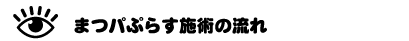 まつパぷらす施術の流れ